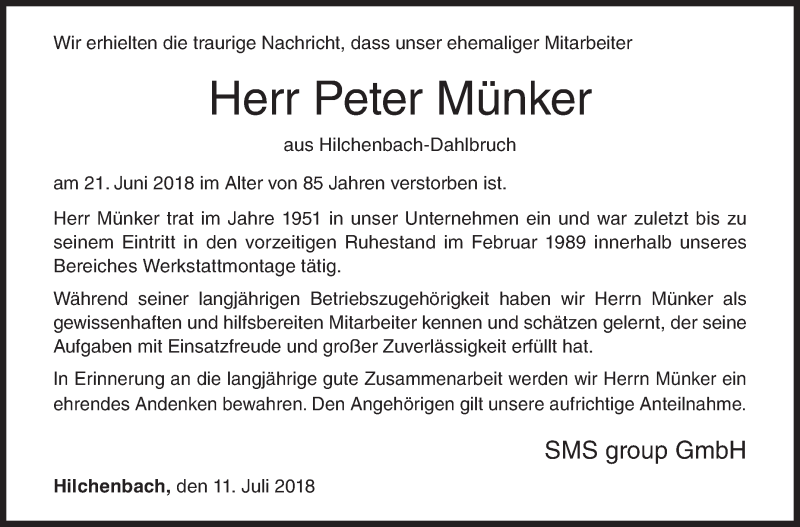 Wir erhielten die traurige Nachricht, dass unser ehemaliger Mitarbeiter

Herr Peter Münker

aus Hilchenbach-Dahlbruch

am 21. Juni 2018 im Alter von 85 Jahren verstorben ist.

Herr Münker trat im Jahre 1951 in unser Unternehmen ein und war zuletzt bis zu seinem Eintritt in den vorzeitigen Ruhestand im Februar 1989 innerhalb unseres Bereiches Werkstattmontage tätig.

Während seiner langjährigen Betriebszugehörigkeit haben wir Herrn Münker als gewissenhaften und hilfsbereiten Mitarbeiter kennen und schätzen gelernt, der seine Aufgaben mit Einsatzfreude und großer Zuverlässigkeit erfüllt hat.

In Erinnerung an die langjährige gute Zusammenarbeit werden wir Herrn Münker ein ehrendes Andenken bewahren. Den Angehörigen gilt unsere aufrichtige Anteilnahme.

SMS group GmbH

Hilchenbach, den 11. Juli 2018